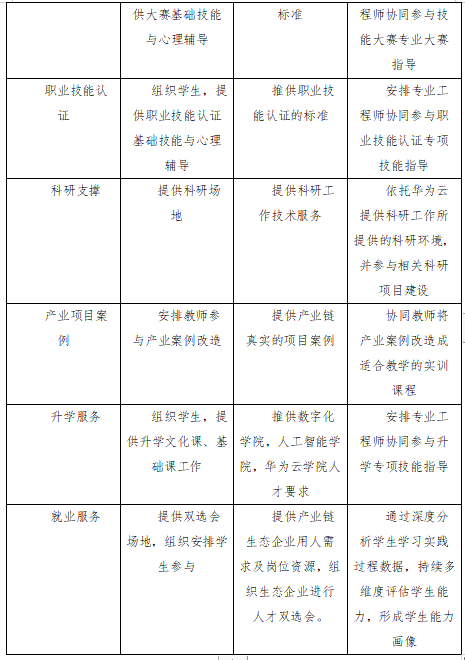 |  |  |  |  |
|---|---|---|---|
|  | 供大赛基础技能与心理辅导 | 标准 | 程师协同参与技能大赛专业大赛指导 |
| 职业技能认证 | 组织学生，提供职业技能认证基础技能与心理辅导 | 推供职业技能认证的标准 | 安排专业工程师协同参与职业技能认证专项技能指导 |
| 科研支撑 | 提供科研场地 | 提供科研工作技术服务 | 依托华为云提供科研工作所提供的科研环境，并参与相关科研项目建设 |
| 产业项目案例 | 安排教师参与产业案例改造 | 提供产业链真实的项目案例 | 协同教师将产业案例改造成适合教学的实训课程 |
| 升学服务 | 组织学生，提供升学文化课、基础课工作 | 推供数字化学院，人工智能学院，华为云学院人才要求 | 安排专业工程师协同参与升学专项技能指导 |
| 就业服务 | 提供双选会场地，组织安排学生参与 | 提供产业链生态企业用人需求及岗位资源，组织生态企业进行人才双选会。 | 通过深度分析学生学习实践过程数据，持续多维度评估学生能力，形成学生能力画像 |